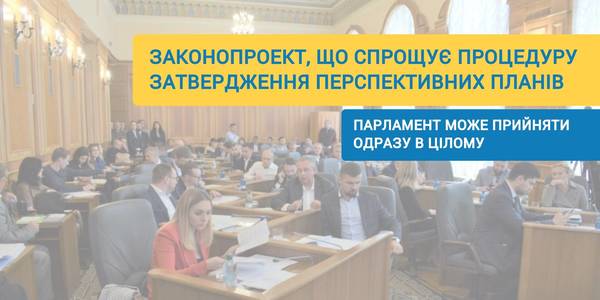 ЗАКОНОПРОЕКТ, ЩО СПРОЩУЄ ПРОЦЕДУРУ ЗАТВЕРДЖЕННЯ ПЕРСПЕКТИВНИХ ПЛАНІВ

ПАРЛАМЕНТ МОЖЕ ПРИЙНЯТИ ОДРАЗУ В ЦІЛОМУ